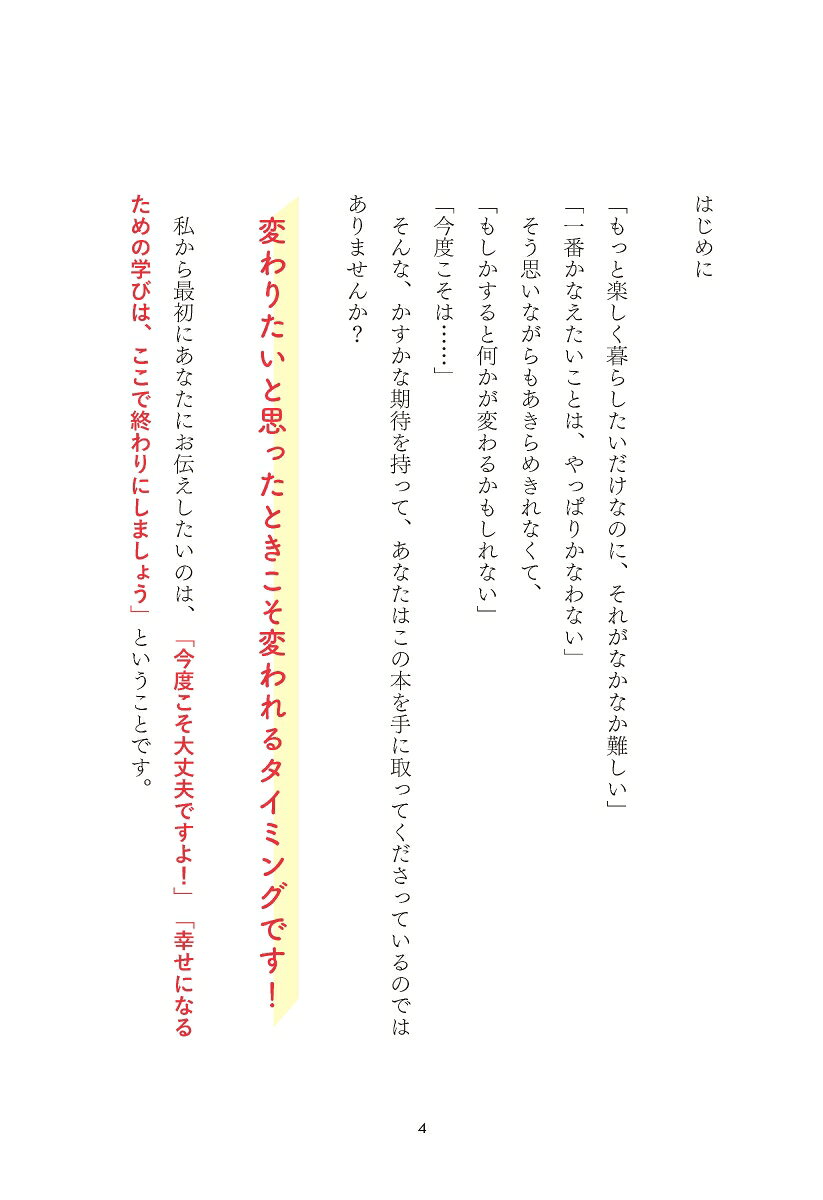 はじめに

「もっと楽しく暮らしたいだけなのに、それがなかなか難しい」
「一番かなえたいことは、やっぱりかなわない」
そう思いながらもあきらめきれなくて、
「もしかすると何かが変わるかもしれない」
「今度こそは……」
そんな、かすかな期待を持って、あなたはこの本を手に取ってくださっているのではありませんか？

変わりたいと思ったときこそ変われるタイミングです！

私から最初にあなたにお伝えしたいのは、「今度こそ大丈夫ですよ！」「幸せになるための学びは、ここで終わりにしましょう」ということです。

4